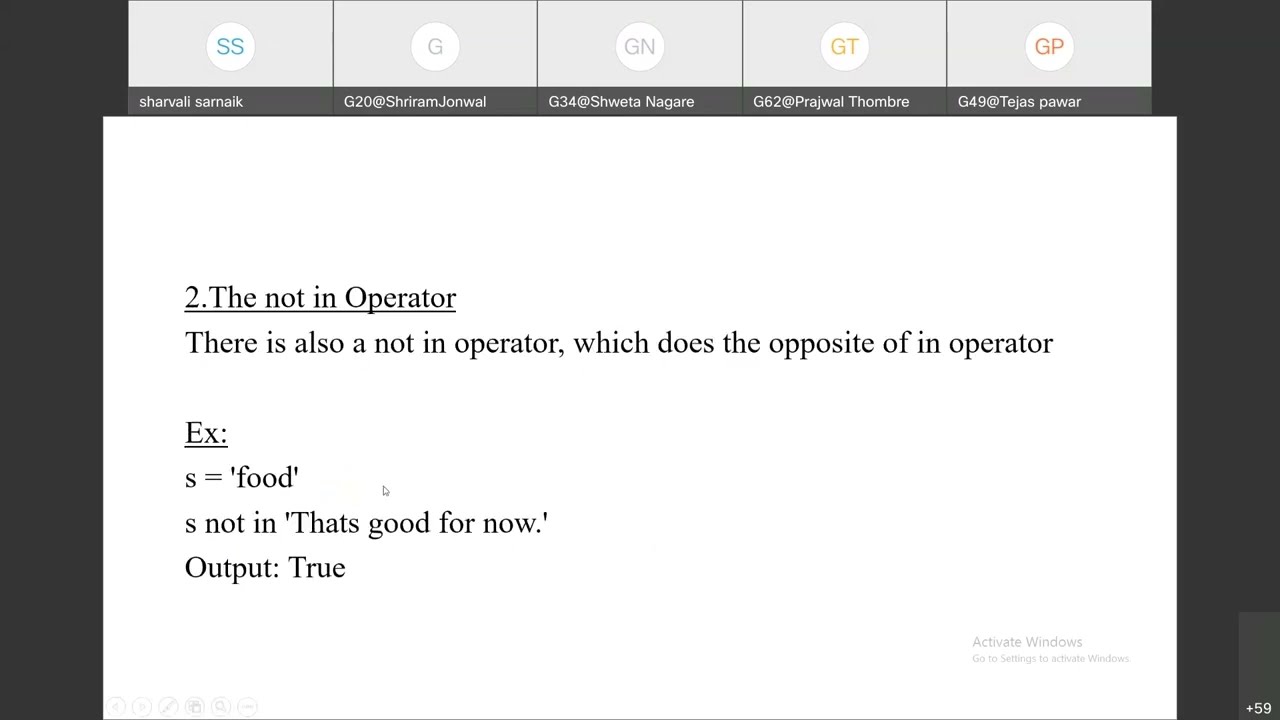 SS
sharvali sarnaik
G
G20@ShriramJonwal
GN
G34@Shweta Nagare
GT
G62@Prajwal Thombre
GP
G49@Tejas pawar

2.The not in Operator
There is also a not in operator, which does the opposite of in operator

Ex:
s = 'food'
s not in 'Thats good for now.'
Output: True

Activate Windows
Go to Settings to activate Windows.

+59